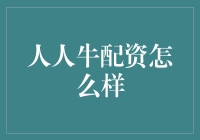 人人牛配资怎么样